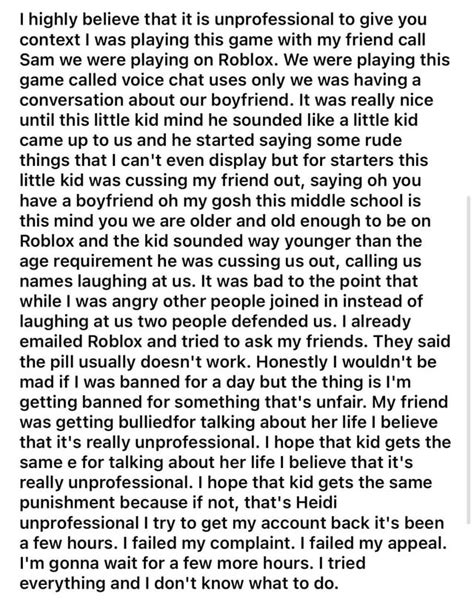 I highly believe that it is unprofessional to give you context I was playing this game with my friend call Sam we were playing on Roblox. We were playing this game called voice chat uses only we was having a conversation about our boyfriend. It was really nice until this little kid mind he sounded like a little kid came up to us and he started saying some rude things that I can't even display but for starters this little kid was cussing my friend out, saying oh you have a boyfriend oh my gosh this middle school is this mind you we are older and old enough to be on Roblox and the kid sounded way younger than the age requirement he was cussing us out, calling us names laughing at us. It was bad to the point that while I was angry other people joined in instead of laughing at us two people defended us. I already emailed Roblox and tried to ask my friends. They said the pill usually doesn't work. Honestly I wouldn't be mad if I was banned for a day but the thing is I'm getting banned for something that's unfair. My friend was getting bulliedfor talking about her life I believe that it's really unprofessional. I hope that kid gets the same e for talking about her life I believe that it's really unprofessional. I hope that kid gets the same punishment because if not, that's Heidi unprofessional I try to get my account back it's been a few hours. I failed my complaint. I failed my appeal. I'm gonna wait for a few more hours. I tried everything and I don't know what to do.